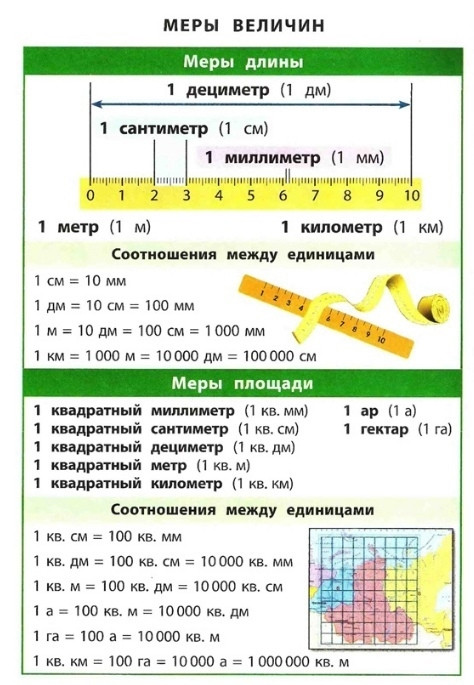 МЕРЫ ВЕЛИЧИН

Меры длины

1 дециметр (1 дм)

1 сантиметр (1 см)

1 миллиметр (1 мм)

0 1 2 3 4 5 6 7 8 9 10

1 метр (1 м)

1 километр (1 км)

Соотношения между единицами

1 см = 10 мм

1 дм = 10 см = 100 мм

1 м = 10 дм = 100 см = 1 000 мм

1 км = 1 000 м = 10 000 дм = 100 000 см

1 2 3 4 5 6 7 8 9 10

Меры площади

1 квадратный миллиметр (1 кв. мм)

1 квадратный сантиметр (1 кв. см)

1 квадратный дециметр (1 кв. дм)

1 квадратный метр (1 кв. м)

1 квадратный километр (1 кв. км)

1 ар (1 а)

1 гектар (1 га)

Соотношения между единицами

1 кв. см = 100 кв. мм

1 кв. дм = 100 кв. см = 10 000 кв. мм

1 кв. м = 100 кв. дм = 10 000 кв. см

1 а = 100 кв. м = 10 000 кв. дм

1 га = 100 а = 10 000 кв. м

1 кв. км = 100 га = 10 000 а = 1 000 000 кв. м